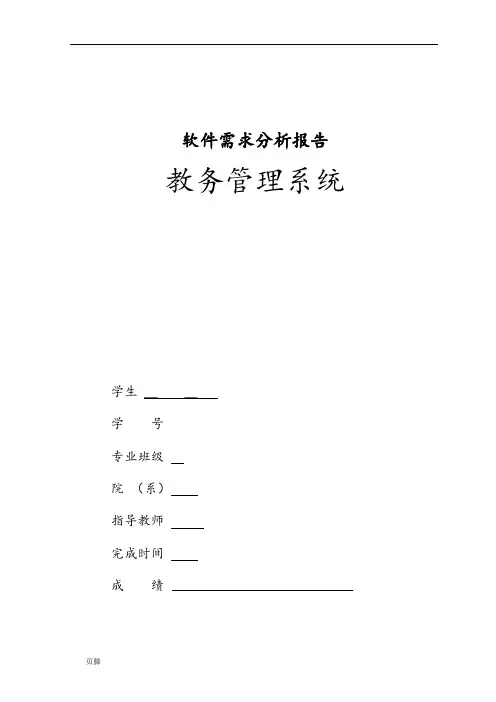 软件需求分析报告

教务管理系统

学生

学　　号

专业班级

院　（系）

指导教师

完成时间

成　　绩

页脚